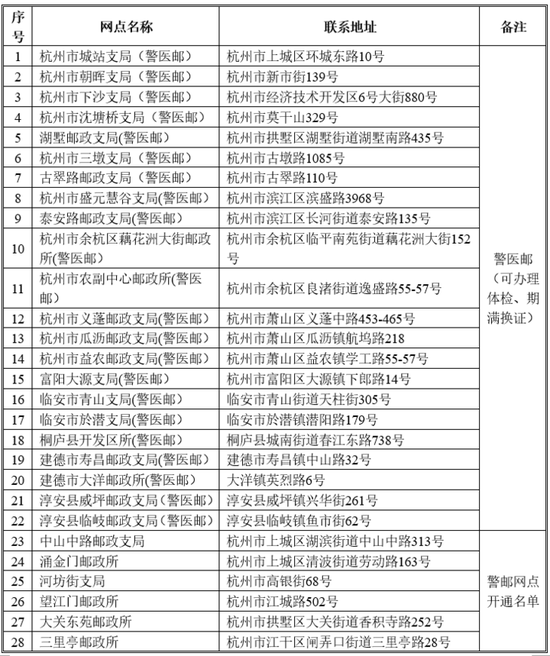 | 序号 | 网点名称 | 联系地址 | 备注 |
|---|---|---|---|
| 1 | 杭州市城站支局（警医邮） | 杭州市上城区环城东路10号 | 警医邮（可办理体检、期满换证） |
| 2 | 杭州市朝晖支局（警医邮） | 杭州市新市街139号 | |
| 3 | 杭州市下沙支局（警医邮） | 杭州市经济技术开发区6号大街880号 | |
| 4 | 杭州市沈塘桥支局（警医邮） | 杭州市莫干山329号 | |
| 5 | 湖墅邮政支局(警医邮) | 杭州市拱墅区湖墅街道湖墅南路435号 | |
| 6 | 杭州市三墩支局（警医邮） | 杭州市古墩路1085号 | |
| 7 | 古翠路邮政支局（警医邮） | 杭州市古翠路110号 | |
| 8 | 杭州市盛元慧谷支局(警医邮) | 杭州市滨江区滨盛路3968号 | |
| 9 | 泰安路邮政支局(警医邮) | 杭州市滨江区长河街道泰安路135号 | |
| 10 | 杭州市余杭区藕花洲大街邮政所(警医邮) | 杭州市余杭区临平南苑街道藕花洲大街152号 | |
| 11 | 杭州市农副中心邮政所(警医邮) | 杭州市余杭区良渚街道逸盛路55-57号 | |
| 12 | 杭州市义蓬邮政支局(警医邮) | 杭州市萧山区义蓬中路453-465号 | |
| 13 | 杭州市瓜沥邮政支局(警医邮) | 杭州市萧山区瓜沥镇航坞路218 | |
| 14 | 杭州市益农邮政支局(警医邮) | 杭州市萧山区益农镇学工路55-57号 | |
| 15 | 富阳大源支局(警医邮) | 杭州市富阳区大源镇下郎路14号 | |
| 16 | 临安市青山支局(警医邮) | 临安市青山街道天柱街305号 | |
| 17 | 临安市於潜支局(警医邮) | 临安市於潜镇潜阳路179号 | |
| 18 | 桐庐县开发区所(警医邮) | 桐庐县城南街道春江东路738号 | |
| 19 | 建德市寿昌邮政支局(警医邮) | 建德市寿昌镇中山路32号 | |
| 20 | 建德市大洋邮政所(警医邮) | 大洋镇英烈路6号 | |
| 21 | 淳安县威坪邮政支局（警医邮） | 淳安县威坪镇兴华街261号 | |
| 22 | 淳安县临岐邮政支局（警医邮） | 淳安县临岐镇鱼市街62号 | |
| 23 | 中山中路邮政支局 | 杭州市上城区湖滨街道中山中路313号 | 警邮网点开通名单 |
| 24 | 涌金门邮政所 | 杭州市上城区清波街道劳动路163号 | |
| 25 | 河坊街支局 | 杭州市高银街68号 | |
| 26 | 望江门邮政所 | 杭州市江城路502号 | |
| 27 | 大关东苑邮政所 | 杭州市拱墅区大关街道香积寺路252号 | |
| 28 | 三里亭邮政所 | 杭州市江干区闸弄口街道三里亭路28号 | |